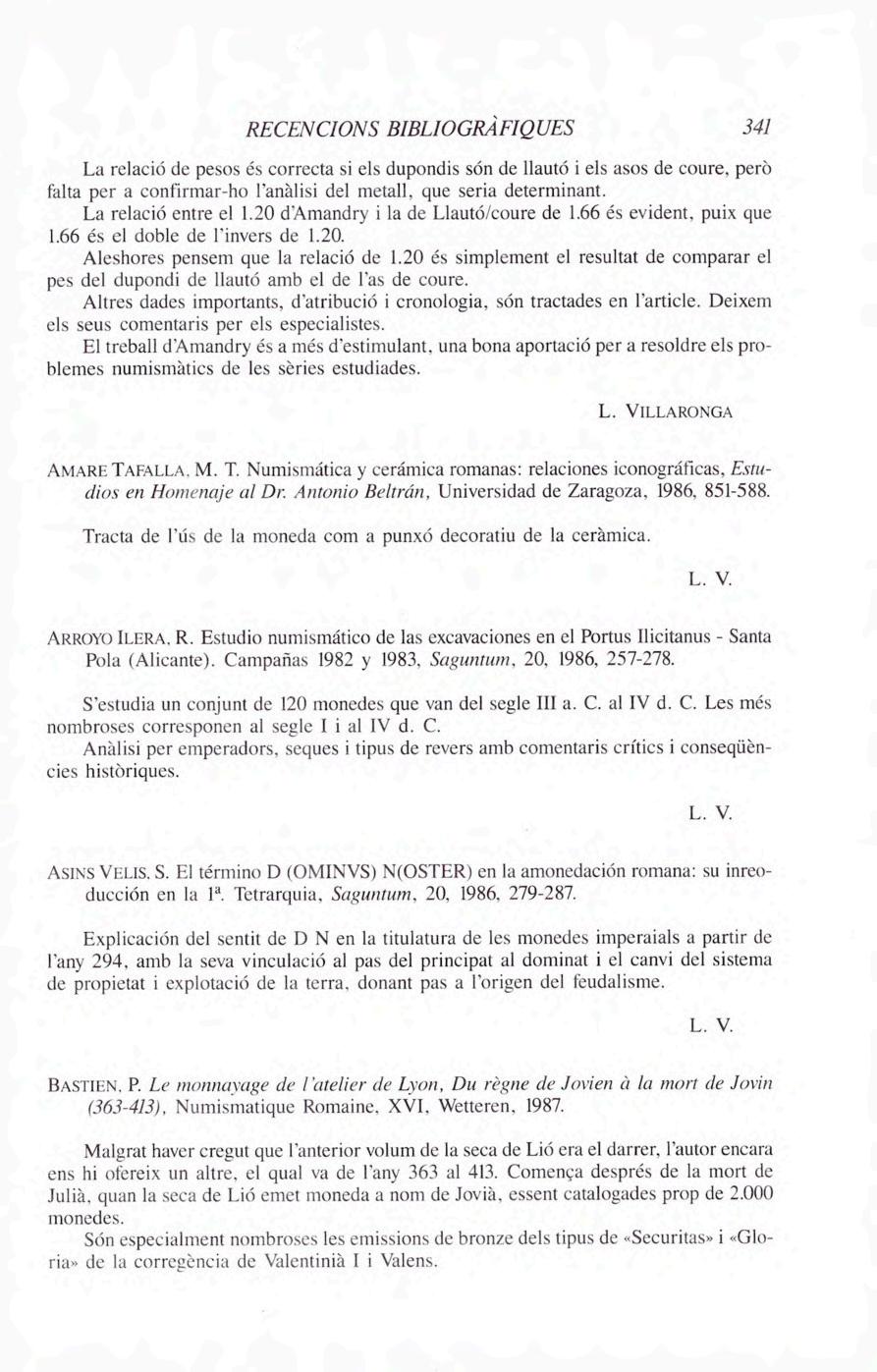 RECENCIONS BIBLIOGRÀFIQUES 341

La relació de pesos és correcta si els dupondis són de llautó i els asos de coure, però falta per a confirmar-ho l'anàlisi del metall, que seria determinant.

La relació entre el 1.20 d'Amandry i la de Llautó/coure de 1.66 és evident, puix que 1.66 és el doble de l'invers de 1.20.

Aleshores pensem que la relació de 1.20 és simplement el resultat de comparar el pes del dupondi de llautó amb el de l'as de coure.

Altres dades importants, d'atribució i cronologia, són tractades en l'article. Deixem els seus comentaris per els especialistes.

El treball d'Amandry és a més d'estimulant, una bona aportació per a resoldre els problemes numismàtics de les sèries estudiades.

L. VILLARONGA

AMARE TAFALLA, M. T. Numismática y cerámica romanas: relaciones iconográficas, Estudios en Homenaje al Dr. Antonio Beltrán, Universidad de Zaragoza, 1986, 851-588.

Tracta de l'ús de la moneda com a punxó decoratiu de la ceràmica.

L. V.

ARROYO ILERA, R. Estudio numismático de las excavaciones en el Portus Ilicitanus - Santa Pola (Alicante). Campañas 1982 y 1983, Saguntum, 20, 1986, 257-278.

S'estudia un conjunt de 120 monedes que van del segle III a. C. al IV d. C. Les més nombroses corresponen al segle I i al IV d. C.

Anàlisi per emperadors, seques i tipus de revers amb comentaris crítics i conseqüències històriques.

L. V.

ASINS VELIS, S. El término D (OMINVS) N(OSTER) en la amonedación romana: su inreoducción en la 1ª. Tetrarquia, Saguntum, 20, 1986, 279-287.

Explicación del sentit de D N en la titulatura de les monedes imperaials a partir de l'any 294, amb la seva vinculació al pas del principat al dominat i el canvi del sistema de propietat i explotació de la terra, donant pas a l'origen del feudalisme.

L. V.

BASTIEN, P. Le monnayage de l'atelier de Lyon, Du règne de Jovien à la mort de Jovin (363-413), Numismatique Romaine, XVI, Wetteren, 1987.

Malgrat haver cregut que l'anterior volum de la seca de Lió era el darrer, l'autor encara ens hi ofereix un altre, el qual va de l'any 363 al 413. Comença després de la mort de Julià, quan la seca de Lió emet moneda a nom de Jovià, essent catalogades prop de 2.000 monedes.

Són especialment nombroses les emissions de bronze dels tipus de «Securitas» i «Gloria» de la corregència de Valentinià I i Valens.